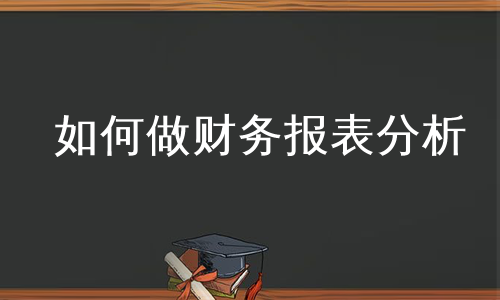 如何做财务报表分析